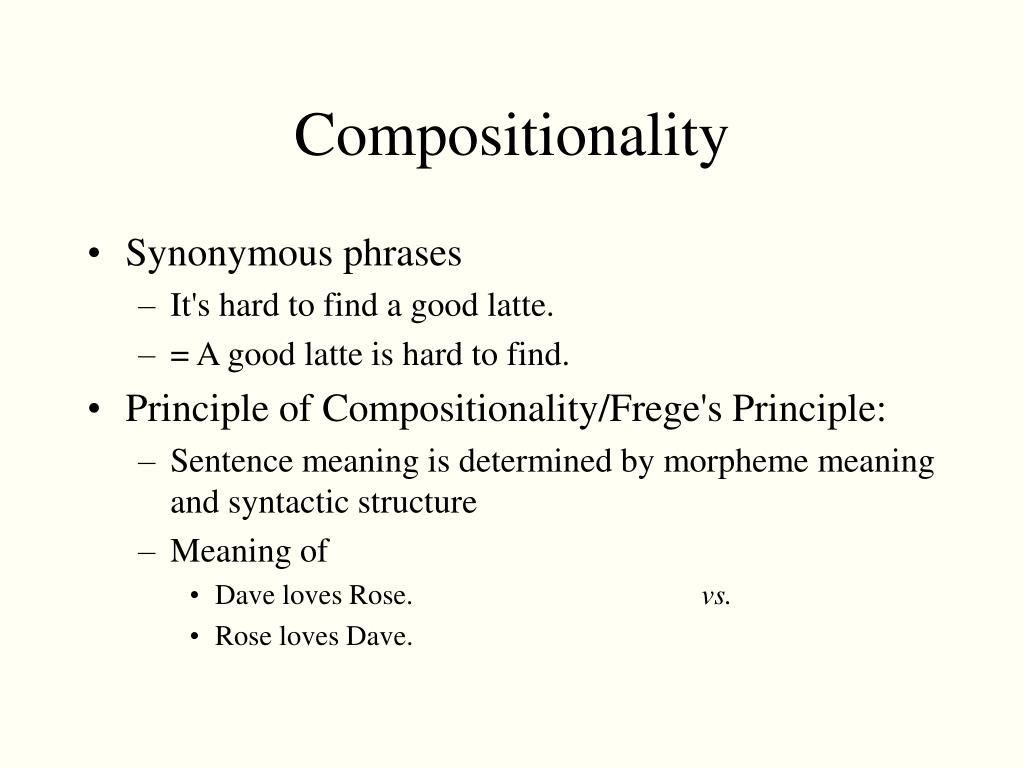 Compositionality

• Synonymous phrases
– It's hard to find a good latte.
– = A good latte is hard to find.
• Principle of Compositionality/Frege's Principle:
– Sentence meaning is determined by morpheme meaning and syntactic structure
– Meaning of
• Dave loves Rose. vs.
• Rose loves Dave.